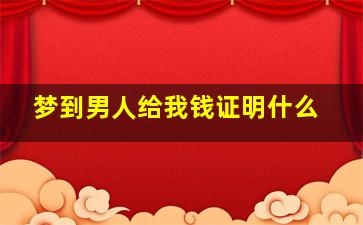 梦到男人给我钱证明什么